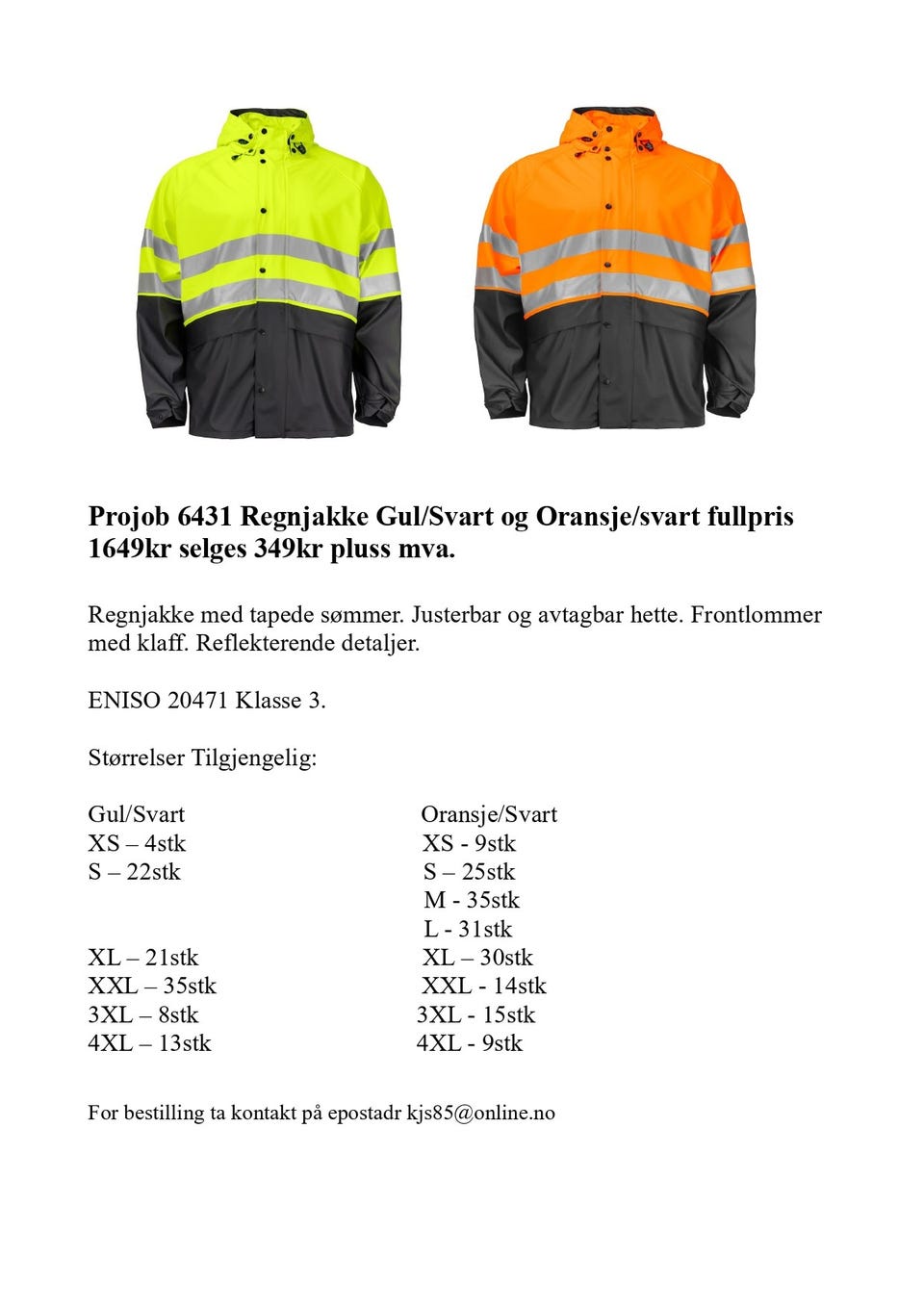 Projob 6431 Regnjakke Gul/Svart og Oransje/svart fullpris 1649kr selges 349kr pluss mva.

Regnjakke med tapede sømmer. Justerbar og avtagbar hette. Frontlommer med klaff. Reflekterende detaljer.

ENISO 20471 Klasse 3.

Størrelser Tilgjengelig:

Gul/Svart
XS – 4stk
S – 22stk
XL – 21stk
XXL – 35stk
3XL – 8stk
4XL – 13stk

Oransje/Svart
XS - 9stk
S – 25stk
M - 35stk
L - 31stk
XL – 30stk
XXL - 14stk
3XL - 15stk
4XL - 9stk

For bestilling ta kontakt på epostadr kjs85@online.no